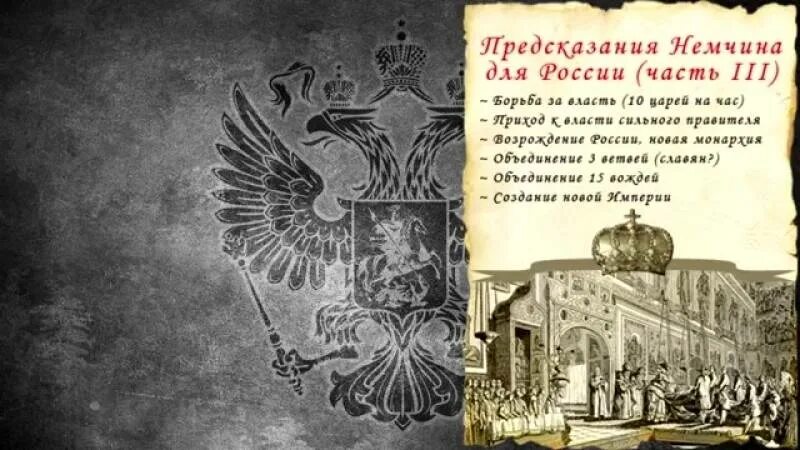 Предсказания Немчина для России (часть III)

~ Борьба за власть (10 царей на час)
~ Приход к власти сильного правителя
~ Возрождение России, новая монархия
~ Объединение 3 ветвей (славян?)
~ Объединение 15 вождей
~ Создание новой Империи